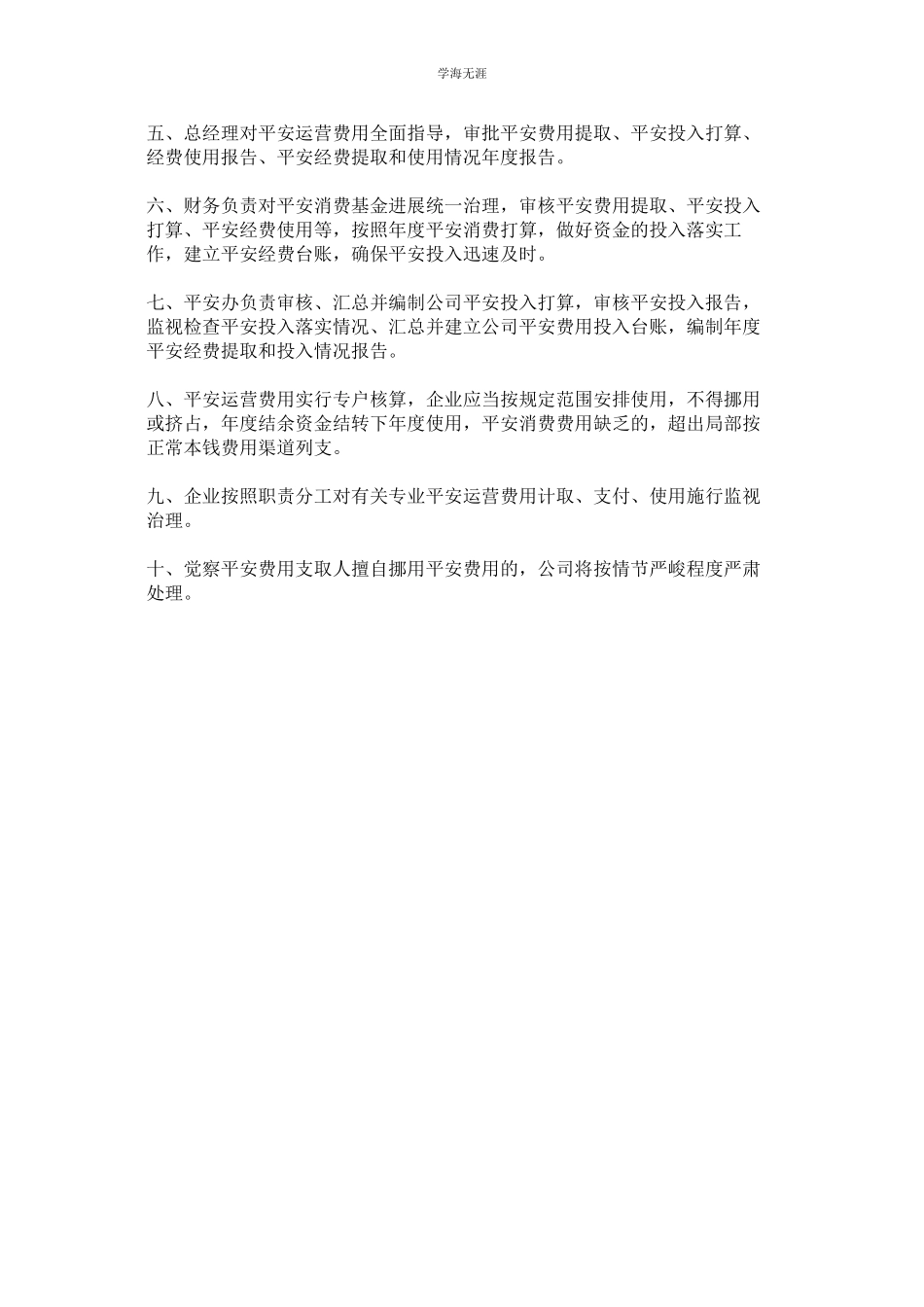 学海无涯

五、总经理对平安运营费用全面指导，审批平安费用提取、平安投入打算、经费使用报告、平安经费提取和使用情况年度报告。

六、财务负责对平安消费基金进展统一治理，审核平安费用提取、平安投入打算、平安经费使用等，按照年度平安消费打算，做好资金的投入落实工作，建立平安经费台账，确保平安投入迅速及时。

七、平安办负责审核、汇总并编制公司平安投入打算，审核平安投入报告，监视检查平安投入落实情况、汇总并建立公司平安费用投入台账，编制年度平安经费提取和投入情况报告。

八、平安运营费用实行专户核算，企业应当按规定范围安排使用，不得挪用或挤占，年度结余资金结转下年度使用，平安消费费用缺乏的，超出局部按正常本钱费用渠道列支。

九、企业按照职责分工对有关专业平安运营费用计取、支付、使用施行监视治理。

十、觉察平安费用支取人擅自挪用平安费用的，公司将按情节严峻程度严肃处理。